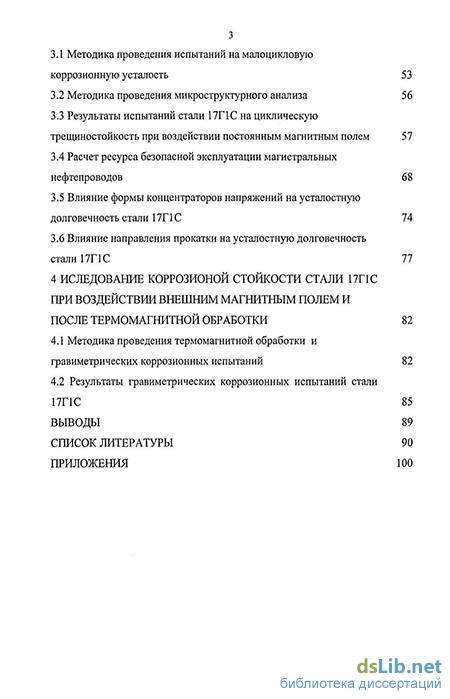 3

3.1 Методика проведения испытаний на малоцикловую коррозионную усталость 53

3.2 Методика проведения микроструктурного анализа 56

3.3 Результаты испытаний стали 17Г1С на циклическую трещиностойкость при воздействии постоянным магнитным полем 57

3.4 Расчет ресурса безопасной эксплуатации магистральных нефтепроводов 68

3.5 Влияние формы концентраторов напряжений на усталостную долговечность стали 17Г1С 74

3.6 Влияние направления прокатки на усталостную долговечность стали 17Г1С 77

4 ИСЛЕДОВАНИЕ КОРРОЗИОНОЙ СТОЙКОСТИ СТАЛИ 17Г1С ПРИ ВОЗДЕЙСТВИИ ВНЕШНИМ МАГНИТНЫМ ПОЛЕМ И ПОСЛЕ ТЕРМОМАГНИТНОЙ ОБРАБОТКИ 82

4.1 Методика проведения термомагнитной обработки и гравиметрических коррозионных испытаний 82

4.2 Результаты гравиметрических коррозионных испытаний стали 17Г1С 85

ВЫВОДЫ 89

СПИСОК ЛИТЕРАТУРЫ 90

ПРИЛОЖЕНИЯ 100

dsLib.net
библиотека диссертаций